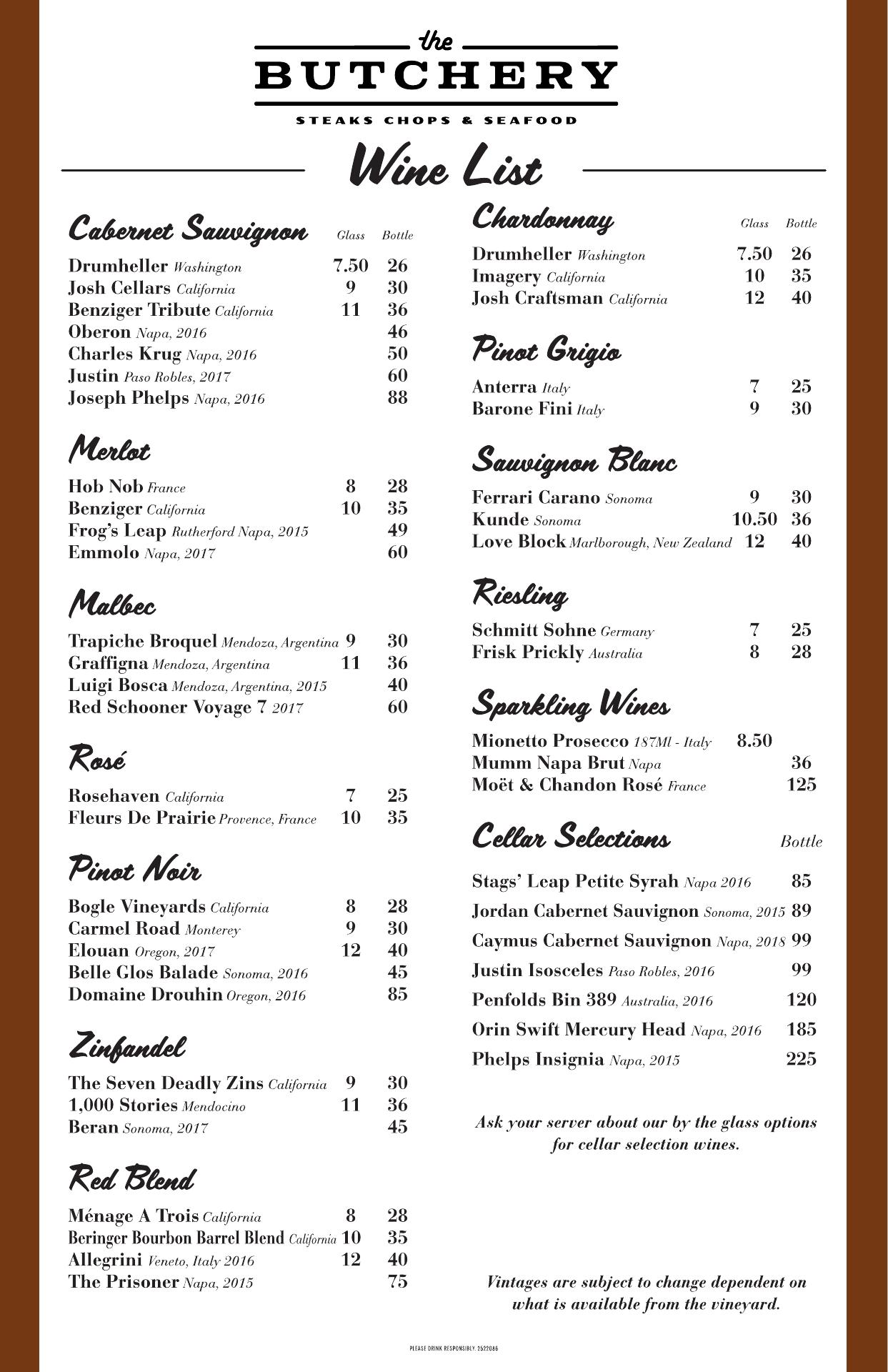 the
BUTCHERY
STEAKS CHOPS & SEAFOOD

Wine List

Cabernet Sauvignon

| | Glass | Bottle |
|---|---|---|
| Drumheller Washington | 7.50 | 26 |
| Josh Cellars California | 9 | 30 |
| Benziger Tribute California | 11 | 36 |
| Oberon Napa, 2016 | | 46 |
| Charles Krug Napa, 2016 | | 50 |
| Justin Paso Robles, 2017 | | 60 |
| Joseph Phelps Napa, 2016 | | 88 |

Merlot

| | | |
|---|---|---|
| Hob Nob France | 8 | 28 |
| Benziger California | 10 | 35 |
| Frog's Leap Rutherford Napa, 2015 | | 49 |
| Emmolo Napa, 2017 | | 60 |

Malbec

| | | |
|---|---|---|
| Trapiche Broquel Mendoza, Argentina | 9 | 30 |
| Graffigna Mendoza, Argentina | 11 | 36 |
| Luigi Bosca Mendoza, Argentina, 2015 | | 40 |
| Red Schooner Voyage 7 2017 | | 60 |

Rosé

| | | |
|---|---|---|
| Rosehaven California | 7 | 25 |
| Fleurs De Prairie Provence, France | 10 | 35 |

Pinot Noir

| | | |
|---|---|---|
| Bogle Vineyards California | 8 | 28 |
| Carmel Road Monterey | 9 | 30 |
| Elouan Oregon, 2017 | 12 | 40 |
| Belle Glos Balade Sonoma, 2016 | | 45 |
| Domaine Drouhin Oregon, 2016 | | 85 |

Zinfandel

| | | |
|---|---|---|
| The Seven Deadly Zins California | 9 | 30 |
| 1,000 Stories Mendocino | 11 | 36 |
| Beran Sonoma, 2017 | | 45 |

Red Blend

| | | |
|---|---|---|
| Ménage A Trois California | 8 | 28 |
| Beringer Bourbon Barrel Blend California | 10 | 35 |
| Allegrini Veneto, Italy 2016 | 12 | 40 |
| The Prisoner Napa, 2015 | | 75 |

Chardonnay

| | Glass | Bottle |
|---|---|---|
| Drumheller Washington | 7.50 | 26 |
| Imagery California | 10 | 35 |
| Josh Craftsman California | 12 | 40 |

Pinot Grigio

| | | |
|---|---|---|
| Anterra Italy | 7 | 25 |
| Barone Fini Italy | 9 | 30 |

Sauvignon Blanc

| | | |
|---|---|---|
| Ferrari Carano Sonoma | 9 | 30 |
| Kunde Sonoma | 10.50 | 36 |
| Love Block Marlborough, New Zealand | 12 | 40 |

Riesling

| | | |
|---|---|---|
| Schmitt Sohne Germany | 7 | 25 |
| Frisk Prickly Australia | 8 | 28 |

Sparkling Wines

| | | |
|---|---|---|
| Mionetto Prosecco 187Ml - Italy | 8.50 | |
| Mumm Napa Brut Napa | | 36 |
| Moët & Chandon Rosé France | | 125 |

Cellar Selections

| | Bottle |
|---|---|
| Stags' Leap Petite Syrah Napa 2016 | 85 |
| Jordan Cabernet Sauvignon Sonoma, 2015 | 89 |
| Caymus Cabernet Sauvignon Napa, 2018 | 99 |
| Justin Isosceles Paso Robles, 2016 | 99 |
| Penfolds Bin 389 Australia, 2016 | 120 |
| Orin Swift Mercury Head Napa, 2016 | 185 |
| Phelps Insignia Napa, 2015 | 225 |

Ask your server about our by the glass options for cellar selection wines.

Vintages are subject to change dependent on what is available from the vineyard.

PLEASE DRINK RESPONSIBLY. 2522086